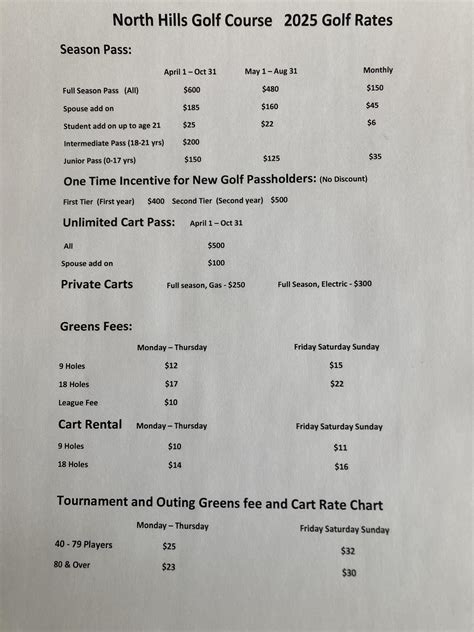 North Hills Golf Course 2025 Golf Rates

Season Pass:

| | April 1 – Oct 31 | May 1 – Aug 31 | Monthly |
|---|---|---|---|
| Full Season Pass (All) | $600 | $480 | $150 |
| Spouse add on | $185 | $160 | $45 |
| Student add on up to age 21 | $25 | $22 | $6 |
| Intermediate Pass (18-21 yrs) | $200 | | |
| Junior Pass (0-17 yrs) | $150 | $125 | $35 |

One Time Incentive for New Golf Passholders: (No Discount)

First Tier (First year) $400 Second Tier (Second year) $500

Unlimited Cart Pass: April 1 – Oct 31

| | |
|---|---|
| All | $500 |
| Spouse add on | $100 |

Private Carts Full season, Gas - $250 Full Season, Electric - $300

Greens Fees:

| | Monday – Thursday | Friday Saturday Sunday |
|---|---|---|
| 9 Holes | $12 | $15 |
| 18 Holes | $17 | $22 |
| League Fee | $10 | |

| Cart Rental | Monday – Thursday | Friday Saturday Sunday |
|---|---|---|
| 9 Holes | $10 | $11 |
| 18 Holes | $14 | $16 |

Tournament and Outing Greens fee and Cart Rate Chart

| | Monday – Thursday | Friday Saturday Sunday |
|---|---|---|
| 40 - 79 Players | $25 | $32 |
| 80 & Over | $23 | $30 |